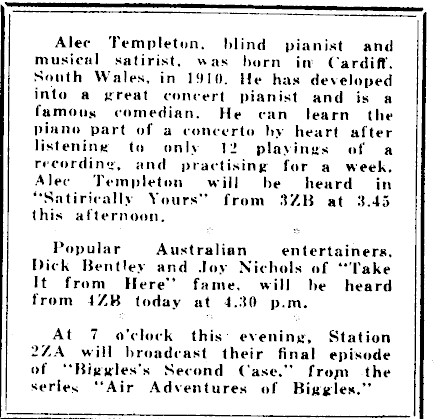 Alec Templeton, blind pianist and musical satirist, was born in Cardiff, South Wales, in 1910. He has developed into a great concert pianist and is a famous comedian. He can learn the piano part of a concerto by heart after listening to only 12 playings of a recording, and practising for a week. Alec Templeton will be heard in "Satirically Yours" from 3ZB at 3.45 this afternoon.

Popular Australian entertainers, Dick Bentley and Joy Nichols of "Take It from Here" fame, will be heard from 4ZB today at 4.30 p.m.

At 7 o'clock this evening, Station 2ZA will broadcast their final episode of "Biggles's Second Case," from the series "Air Adventures of Biggles."